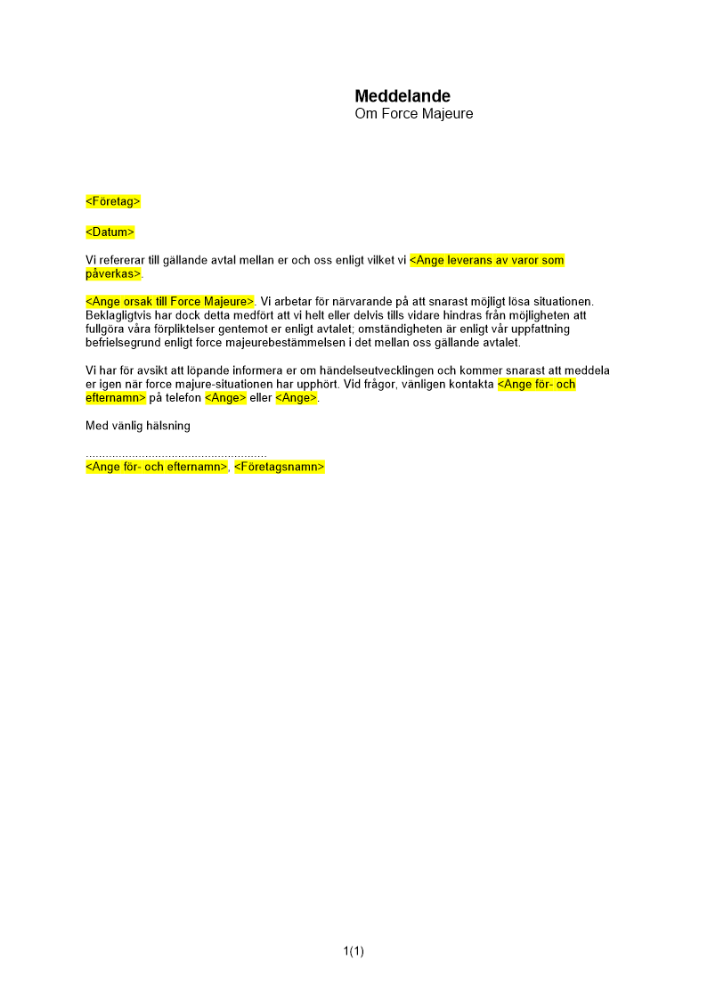 Meddelande
Om Force Majeure

<Företag>

<Datum>

Vi refererar till gällande avtal mellan er och oss enligt vilket vi <Ange leverans av varor som påverkas>.

<Ange orsak till Force Majeure>. Vi arbetar för närvarande på att snarast möjligt lösa situationen. Beklagligtvis har dock detta medfört att vi helt eller delvis tills vidare hindras från möjligheten att fullgöra våra förpliktelser gentemot er enligt avtalet; omständigheten är enligt vår uppfattning befrielsegrund enligt force majeurebestämmelsen i det mellan oss gällande avtalet.

Vi har för avsikt att löpande informera er om händelseutvecklingen och kommer snarast att meddela er igen när force majure-situationen har upphört. Vid frågor, vänligen kontakta <Ange för- och efternamn> på telefon <Ange> eller <Ange>.

Med vänlig hälsning

<Ange för- och efternamn>, <Företagsnamn>

1(1)